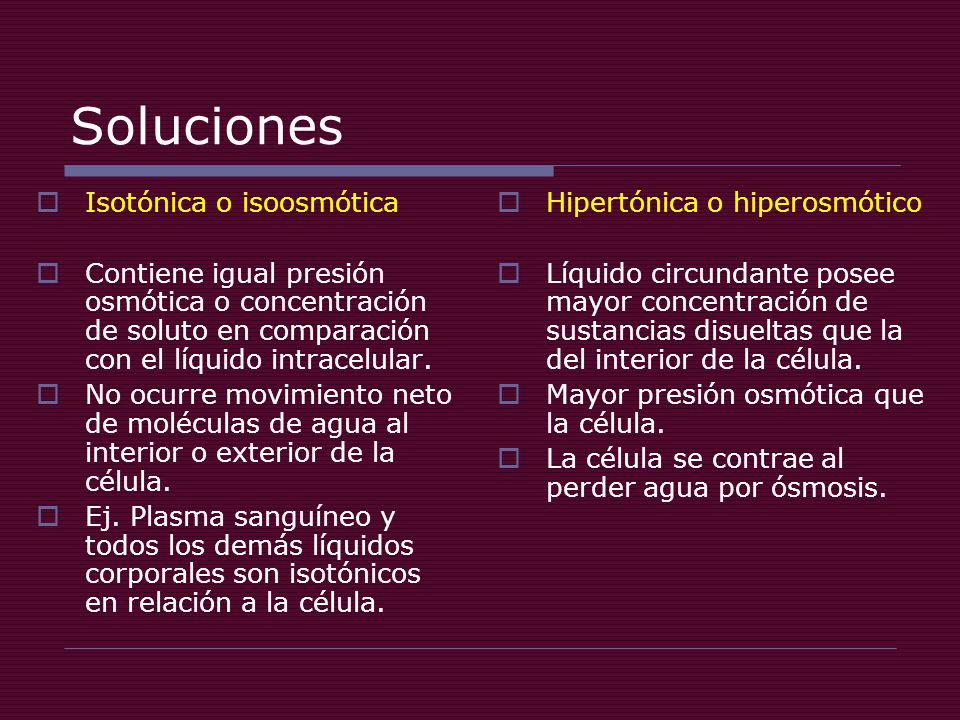 Soluciones

Isotónica o isoosmótica

Contiene igual presión osmótica o concentración de soluto en comparación con el líquido intracelular.

No ocurre movimiento neto de moléculas de agua al interior o exterior de la célula.

Ej. Plasma sanguíneo y todos los demás líquidos corporales son isotónicos en relación a la célula.

Hipertónica o hiperosmótico

Líquido circundante posee mayor concentración de sustancias disueltas que la del interior de la célula.

Mayor presión osmótica que la célula.

La célula se contrae al perder agua por ósmosis.